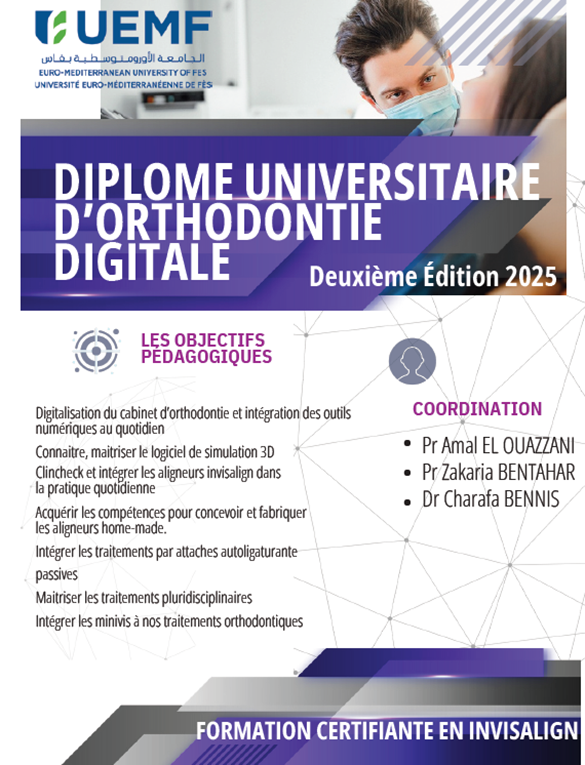 UEMF
الجامعة الأورومتوسطية بفاس
EURO-MEDITERRANEAN UNIVERSITY OF FES
UNIVERSITÉ EURO-MÉDITERRANÉENNE DE FÈS

DIPLOME UNIVERSITAIRE D'ORTHODONTIE DIGITALE
Deuxième Édition 2025

LES OBJECTIFS PÉDAGOGIQUES

Digitalisation du cabinet d'orthodontie et intégration des outils numériques au quotidien

Connaitre, maitriser le logiciel de simulation 3D Clincheck et intégrer les aligneurs invisalign dans la pratique quotidienne

Acquérir les compétences pour concevoir et fabriquer les aligneurs home-made.

Intégrer les traitements par attaches autoligaturante passives

Maitriser les traitements pluridisciplinaires

Intégrer les minivis à nos traitements orthodontiques

COORDINATION
• Pr Amal EL OUAZZANI
• Pr Zakaria BENTAHAR
• Dr Charafa BENNIS

FORMATION CERTIFIANTE EN INVISALIGN